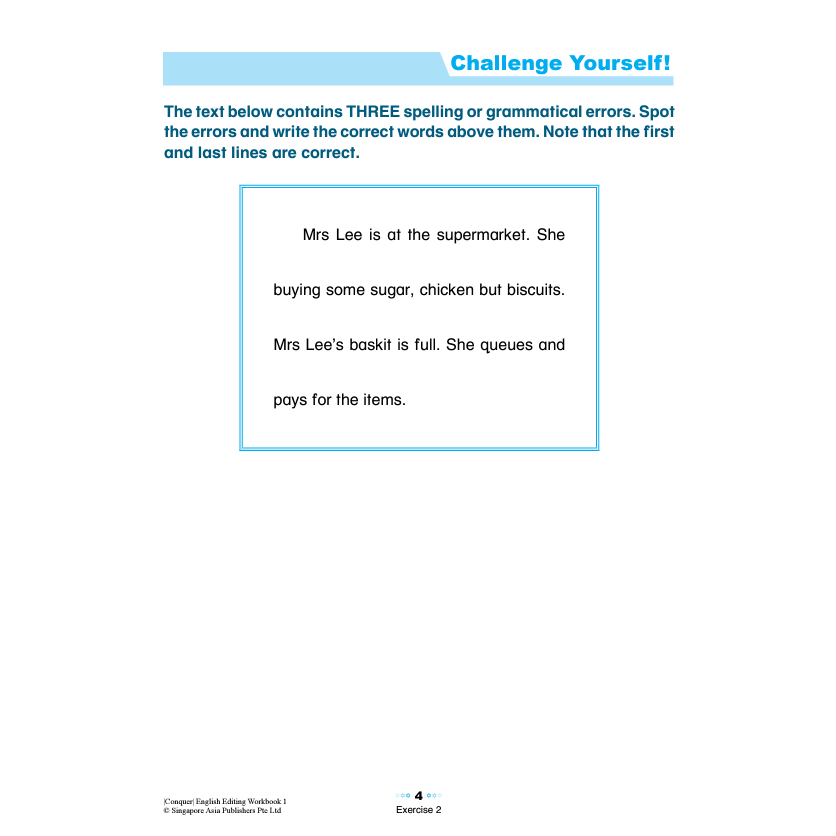 Challenge Yourself!

The text below contains THREE spelling or grammatical errors. Spot the errors and write the correct words above them. Note that the first and last lines are correct.

Mrs Lee is at the supermarket. She

buying some sugar, chicken but biscuits.

Mrs Lee's baskit is full. She queues and

pays for the items.

|Conquer| English Editing Workbook 1
© Singapore Asia Publishers Pte Ltd

4

Exercise 2